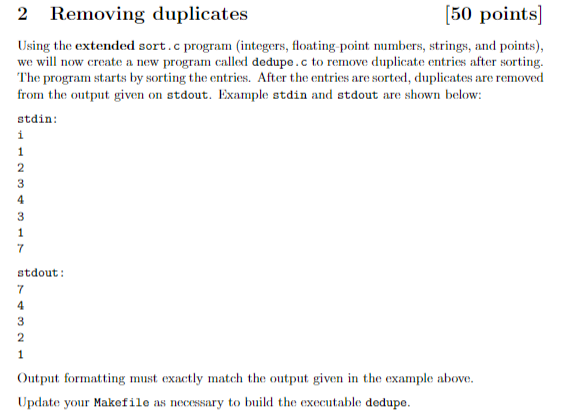 2 Removing duplicates [50 points]

Using the extended sort.c program (integers, floating-point numbers, strings, and points), we will now create a new program called dedupe.c to remove duplicate entries after sorting. The program starts by sorting the entries. After the entries are sorted, duplicates are removed from the output given on stdout. Example stdin and stdout are shown below:

stdin:
i
1
2
3
4
3
1
7

stdout:
7
4
3
2
1

Output formatting must exactly match the output given in the example above.

Update your Makefile as necessary to build the executable dedupe.